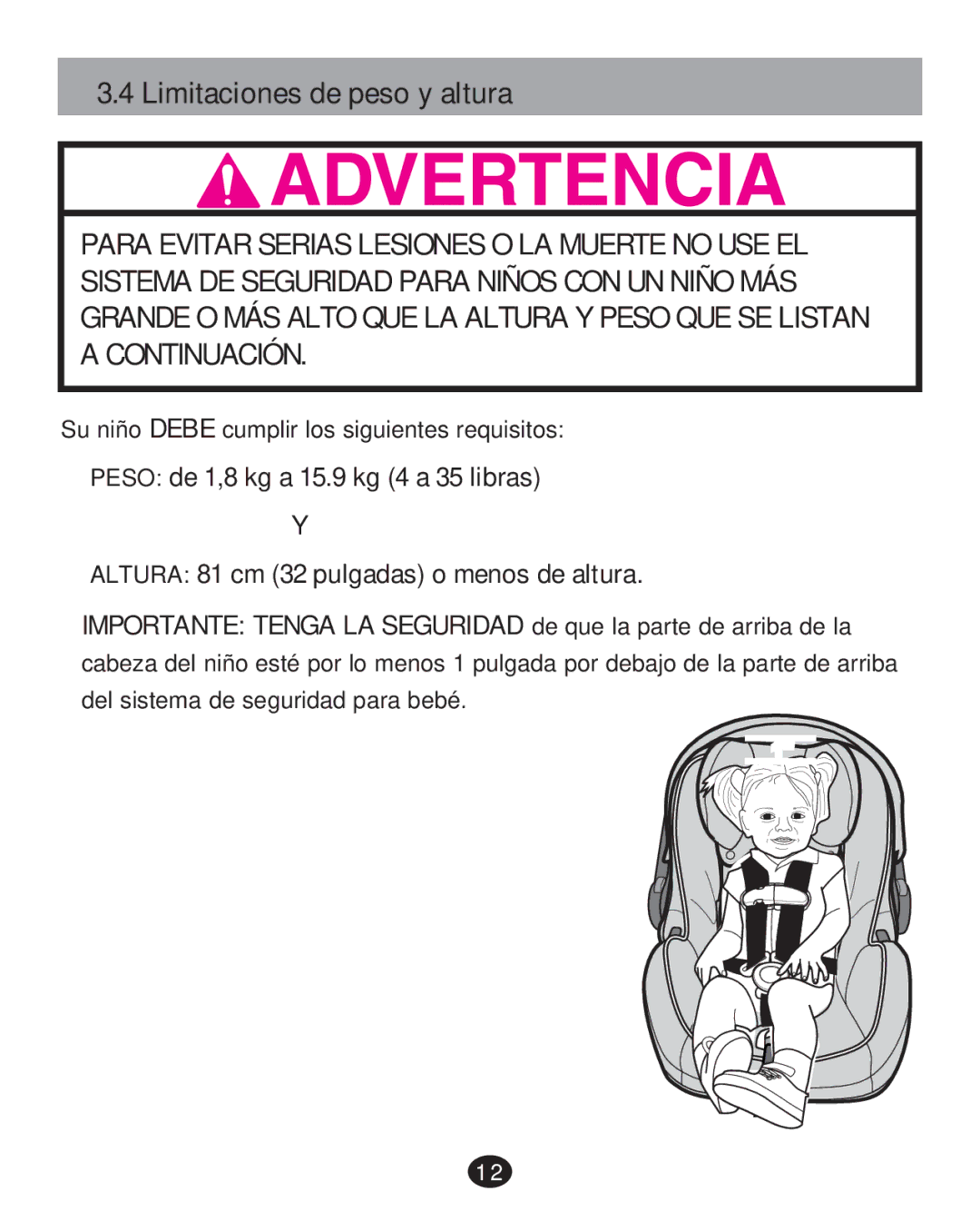 3.4 Limitaciones de peso y altura

ADVERTENCIA

PARA EVITAR SERIAS LESIONES O LA MUERTE NO USE EL SISTEMA DE SEGURIDAD PARA NIÑOS CON UN NIÑO MÁS GRANDE O MÁS ALTO QUE LA ALTURA Y PESO QUE SE LISTAN A CONTINUACIÓN.

Su niño DEBE cumplir los siguientes requisitos:

PESO: de 1,8 kg a 15.9 kg (4 a 35 libras)

Y

ALTURA: 81 cm (32 pulgadas) o menos de altura.

IMPORTANTE: TENGA LA SEGURIDAD de que la parte de arriba de la cabeza del niño esté por lo menos 1 pulgada por debajo de la parte de arriba del sistema de seguridad para bebé.

12